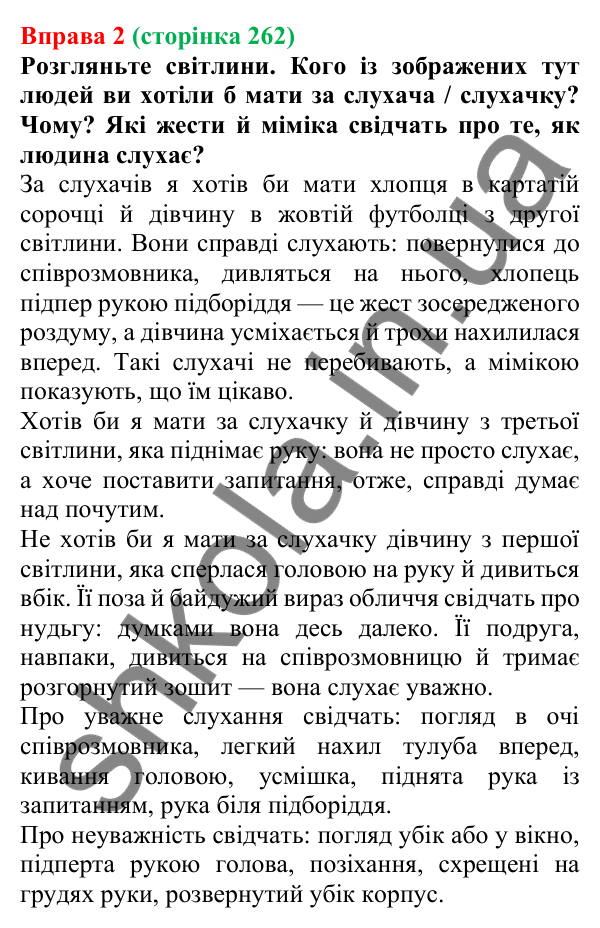 Вправа 2 (сторінка 262)
Розгляньте світлини. Кого із зображених тут людей ви хотіли б мати за слухача / слухачку? Чому? Які жести й міміка свідчать про те, як людина слухає?

За слухачів я хотів би мати хлопця в картатій сорочці й дівчину в жовтій футболці з другої світлини. Вони справді слухають: повернулися до співрозмовника, дивляться на нього, хлопець підпер рукою підборіддя — це жест зосередженого роздуму, а дівчина усміхається й трохи нахилилася вперед. Такі слухачі не перебивають, а мімікою показують, що їм цікаво.

Хотів би я мати за слухачку й дівчину з третьої світлини, яка піднімає руку: вона не просто слухає, а хоче поставити запитання, отже, справді думає над почутим.

Не хотів би я мати за слухачку дівчину з першої світлини, яка сперлася головою на руку й дивиться вбік. Її поза й байдужий вираз обличчя свідчать про нудьгу: думками вона десь далеко. Її подруга, навпаки, дивиться на співрозмовницю й тримає розгорнутий зошит — вона слухає уважно.

Про уважне слухання свідчать: погляд в очі співрозмовника, легкий нахил тулуба вперед, кивання головою, усмішка, піднята рука із запитанням, рука біля підборіддя.

Про неуважність свідчать: погляд убік або у вікно, підперта рукою голова, позіхання, схрещені на грудях руки, розвернутий убік корпус.

shkola.in.ua